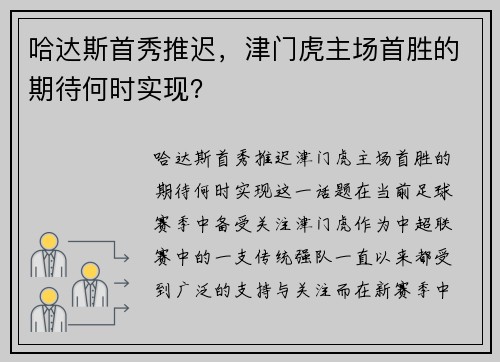 哈达斯首秀推迟，津门虎主场首胜的期待何时实现？

哈达斯首秀推迟津门虎主场首胜的期待何时实现这一话题在当前足球赛季中备受关注津门虎作为中超联赛中的一支传统强队一直以来都受到广泛的支持与关注而在新赛季中